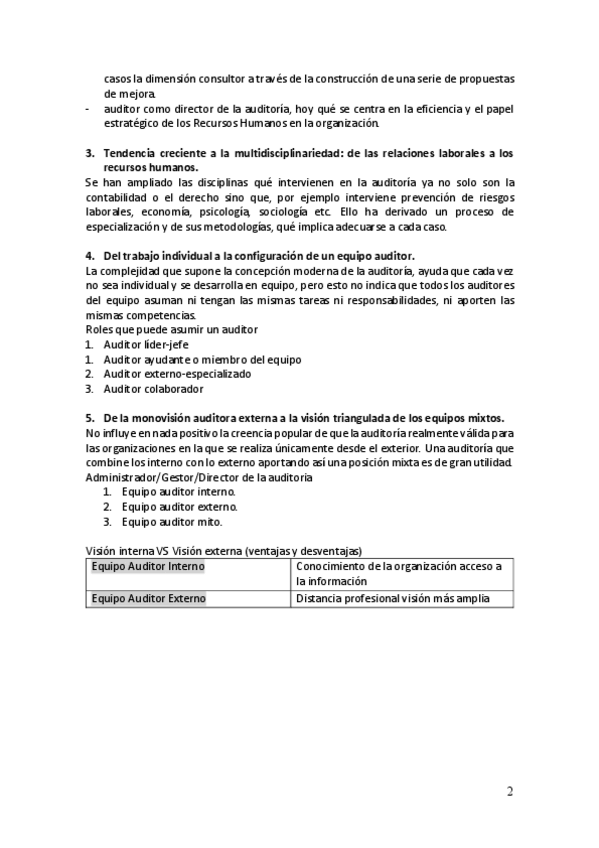 casos la dimensión consultor a través de la construcción de una serie de propuestas de mejora.
- auditor como director de la auditoría, hoy qué se centra en la eficiencia y el papel estratégico de los Recursos Humanos en la organización.

3. Tendencia creciente a la multidisciplinariedad: de las relaciones laborales a los recursos humanos.
Se han ampliado las disciplinas qué intervienen en la auditoría ya no solo son la contabilidad o el derecho sino que, por ejemplo interviene prevención de riesgos laborales, economía, psicología, sociología etc. Ello ha derivado un proceso de especialización y de sus metodologías, qué implica adecuarse a cada caso.

4. Del trabajo individual a la configuración de un equipo auditor.
La complejidad que supone la concepción moderna de la auditoría, ayuda que cada vez no sea individual y se desarrolla en equipo, pero esto no indica que todos los auditores del equipo asuman ni tengan las mismas tareas ni responsabilidades, ni aporten las mismas competencias.
Roles que puede asumir un auditor
1. Auditor líder-jefe
1. Auditor ayudante o miembro del equipo
2. Auditor externo-especializado
3. Auditor colaborador

5. De la monovisión auditora externa a la visión triangulada de los equipos mixtos.
No influye en nada positivo la creencia popular de que la auditoría realmente válida para las organizaciones en la que se realiza únicamente desde el exterior. Una auditoría que combine los interno con lo externo aportando así una posición mixta es de gran utilidad.
Administrador/Gestor/Director de la auditoria
1. Equipo auditor interno.
2. Equipo auditor externo.
3. Equipo auditor mito.

Visión interna VS Visión externa (ventajas y desventajas)

| Equipo Auditor Interno | Conocimiento de la organización acceso a la información |
|---|---|
| Equipo Auditor Externo | Distancia profesional visión más amplia |

2